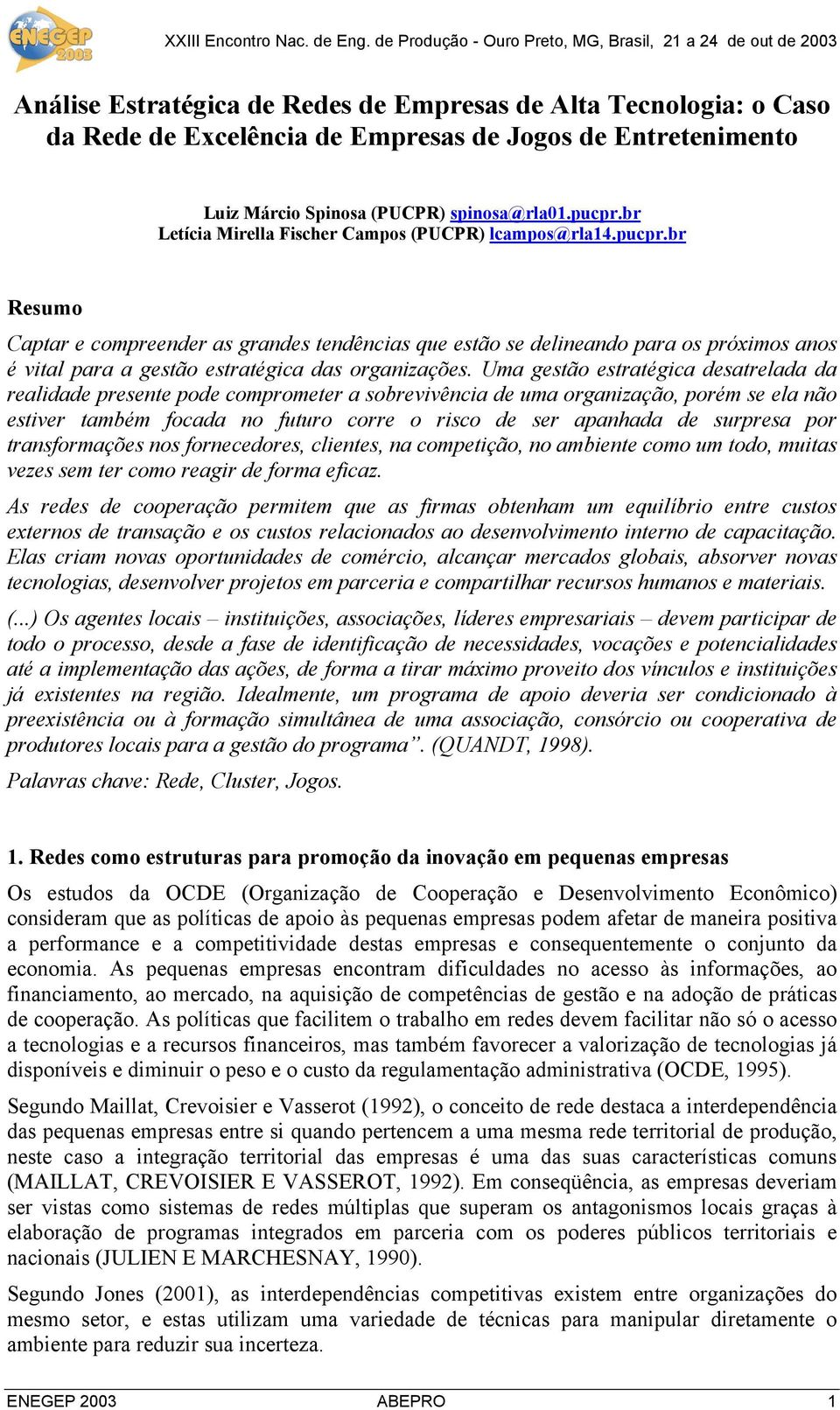 ENEGEP 2003

XXIII Encontro Nac. de Eng. de Produção - Ouro Preto, MG, Brasil, 21 a 24 de out de 2003

Análise Estratégica de Redes de Empresas de Alta Tecnologia: o Caso da Rede de Excelência de Empresas de Jogos de Entretenimento

Luiz Márcio Spinosa (PUCPR) spinosa@rla01.pucpr.br
Letícia Mirella Fischer Campos (PUCPR) lcampos@rla14.pucpr.br

Resumo

Captar e compreender as grandes tendências que estão se delineando para os próximos anos é vital para a gestão estratégica das organizações. Uma gestão estratégica desatrelada da realidade presente pode comprometer a sobrevivência de uma organização, porém se ela não estiver também focada no futuro corre o risco de ser apanhada de surpresa por transformações nos fornecedores, clientes, na competição, no ambiente como um todo, muitas vezes sem ter como reagir de forma eficaz.

As redes de cooperação permitem que as firmas obtenham um equilíbrio entre custos externos de transação e os custos relacionados ao desenvolvimento interno de capacitação. Elas criam novas oportunidades de comércio, alcançar mercados globais, absorver novas tecnologias, desenvolver projetos em parceria e compartilhar recursos humanos e materiais.

(...) Os agentes locais – instituições, associações, líderes empresariais – devem participar de todo o processo, desde a fase de identificação de necessidades, vocações e potencialidades até a implementação das ações, de forma a tirar máximo proveito dos vínculos e instituições já existentes na região. Idealmente, um programa de apoio deveria ser condicionado à preexistência ou à formação simultânea de uma associação, consórcio ou cooperativa de produtores locais para a gestão do programa”. (QUANDT, 1998).

Palavras chave: Rede, Cluster, Jogos.

1. Redes como estruturas para promoção da inovação em pequenas empresas

Os estudos da OCDE (Organização de Cooperação e Desenvolvimento Econômico) consideram que as políticas de apoio às pequenas empresas podem afetar de maneira positiva a performance e a competitividade destas empresas e consequentemente o conjunto da economia. As pequenas empresas encontram dificuldades no acesso às informações, ao financiamento, ao mercado, na aquisição de competências de gestão e na adoção de práticas de cooperação. As políticas que facilitem o trabalho em redes devem facilitar não só o acesso a tecnologias e a recursos financeiros, mas também favorecer a valorização de tecnologias já disponíveis e diminuir o peso e o custo da regulamentação administrativa (OCDE, 1995).

Segundo Maillat, Crevoisier e Vasserot (1992), o conceito de rede destaca a interdependência das pequenas empresas entre si quando pertencem a uma mesma rede territorial de produção, neste caso a integração territorial das empresas é uma das suas características comuns (MAILLAT, CREVOISIER E VASSEROT, 1992). Em conseqüência, as empresas deveriam ser vistas como sistemas de redes múltiplas que superam os antagonismos locais graças à elaboração de programas integrados em parceria com os poderes públicos territoriais e nacionais (JULIEN E MARCHESNAY, 1990).

Segundo Jones (2001), as interdependências competitivas existem entre organizações do mesmo setor, e estas utilizam uma variedade de técnicas para manipular diretamente o ambiente para reduzir sua incerteza.

ENEGEP 2003 ABEPRO 1